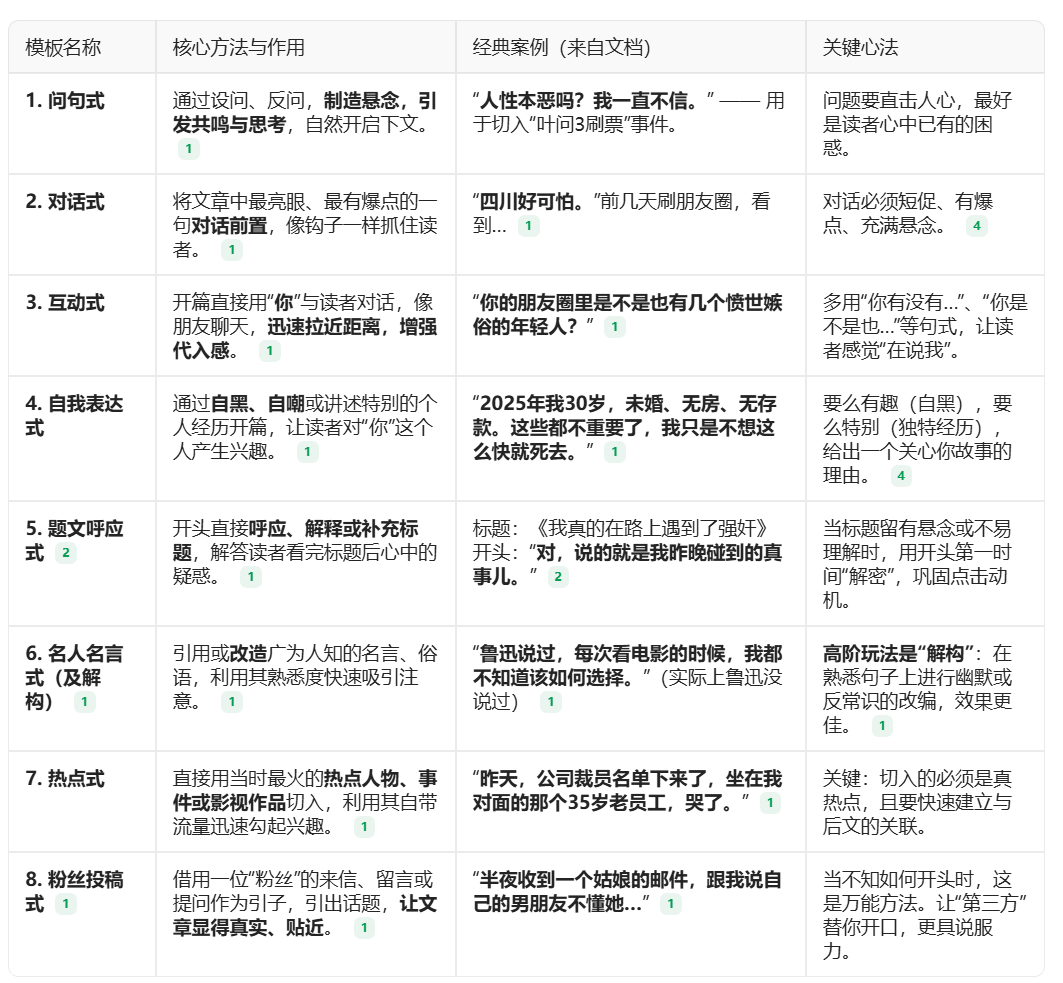 | 模板名称 | 核心方法与作用 | 经典案例（来自文档） | 关键心法 |
|---|---|---|---|
| 1. 问句式 | 通过设问、反问，制造悬念，引发共鸣与思考，自然开启下文。 1 | “人性本恶吗？我一直不信。”—— 用于切入“叶问3刷票”事件。 | 问题要直击人心，最好是读者心中已有的困惑。 |
| 2. 对话式 | 将文章中最亮眼、最有爆点的一句对话前置，像钩子一样抓住读者。 1 | “四川好可怕。”前几天刷朋友圈，看到... 1 | 对话必须短促、有爆点、充满悬念。 4 |
| 3. 互动式 | 开篇直接用“你”与读者对话，像朋友聊天，迅速拉近距离，增强代入感。 1 | “你的朋友圈里是不是也有几个愤世嫉俗的年轻人？” 1 | 多用“你有没有...”、“你是不是也...”等句式，让读者感觉“在说我”。 |
| 4. 自我表达式 | 通过自黑、自嘲或讲述特别的个人经历开篇，让读者对“你”这个人产生兴趣。 1 | “2025年我30岁，未婚、无房、无存款。这些都不重要了，我只是不想这么快就死去。” 1 | 要么有趣（自黑），要么特别（独特经历），给出一个关心你故事的理由。 4 |
| 5. 题文呼应式 2 | 开头直接呼应、解释或补充标题，解答读者看完标题后心中的疑惑。 1 | 标题：《我真的在路上遇到了强奸》开头：“对，说的就是我昨晚碰到的真事儿。” 2 | 当标题留有悬念或不易理解时，用开头第一时间“解密”，巩固点击动机。 |
| 6. 名人名言式（及解构） 1 | 引用或改造广为人知的名言、俗语，利用其熟悉度快速吸引注意。 1 | “鲁迅说过，每次看电影的时候，我都不知道该如何选择。”（实际上鲁迅没说过） 1 | 高阶玩法是“解构”：在熟悉句子上进行幽默或反常识的改编，效果更佳。 1 |
| 7. 热点式 | 直接用当时最火的热点人物、事件或影视作品切入，利用其自带流量迅速勾起兴趣。 1 | “昨天，公司裁员名单下来了，坐在我对面的那个35岁老员工，哭了。” 1 | 关键：切入的必须是真热点，且要快速建立与后文的关联。 |
| 8. 粉丝投稿式 1 | 借用一位“粉丝”的来信、留言或提问作为引子，引出话题，让文章显得真实、贴近。 1 | “半夜收到一个姑娘的邮件，跟我说自己的男朋友不懂她...” 1 | 当不知如何开头时，这是万能方法。让“第三方”替你开口，更具说服力。 |